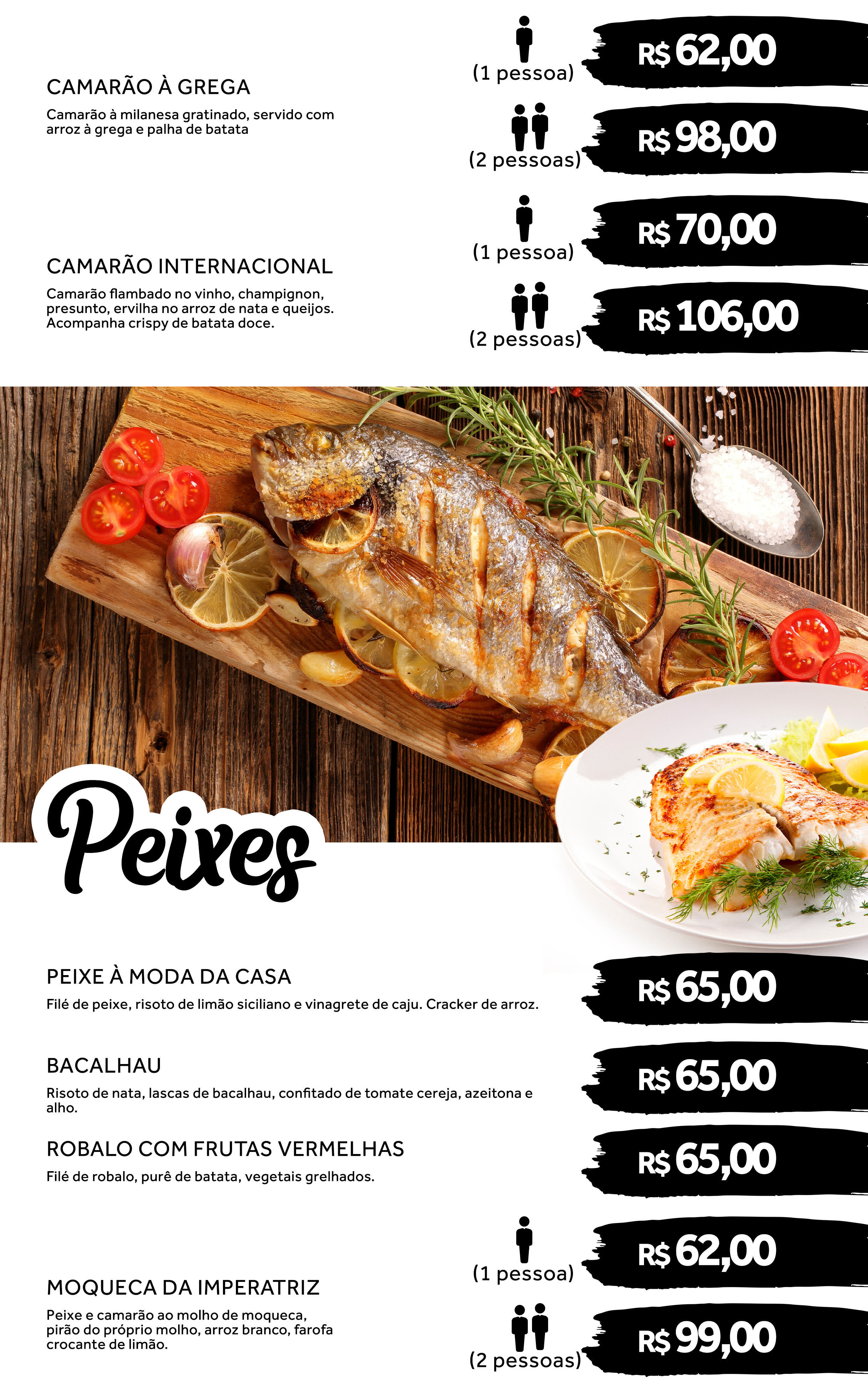 CAMARÃO À GREGA

Camarão à milanesa gratinado, servido com arroz à grega e palha de batata

(1 pessoa)

R$ 62,00

(2 pessoas)

R$ 98,00

CAMARÃO INTERNACIONAL

Camarão flambado no vinho, champignon, presunto, ervilha no arroz de nata e queijos. Acompanha crispy de batata doce.

(1 pessoa)

R$ 70,00

(2 pessoas)

R$ 106,00

Peixes

PEIXE À MODA DA CASA

Filé de peixe, risoto de limão siciliano e vinagrete de caju. Cracker de arroz.

R$ 65,00

BACALHAU

Risoto de nata, lascas de bacalhau, confitado de tomate cereja, azeitona e alho.

R$ 65,00

ROBALO COM FRUTAS VERMELHAS

Filé de robalo, purê de batata, vegetais grelhados.

R$ 65,00

MOQUECA DA IMPERATRIZ

Peixe e camarão ao molho de moqueca, pirão do próprio molho, arroz branco, farofa crocante de limão.

(1 pessoa)

R$ 62,00

(2 pessoas)

R$ 99,00